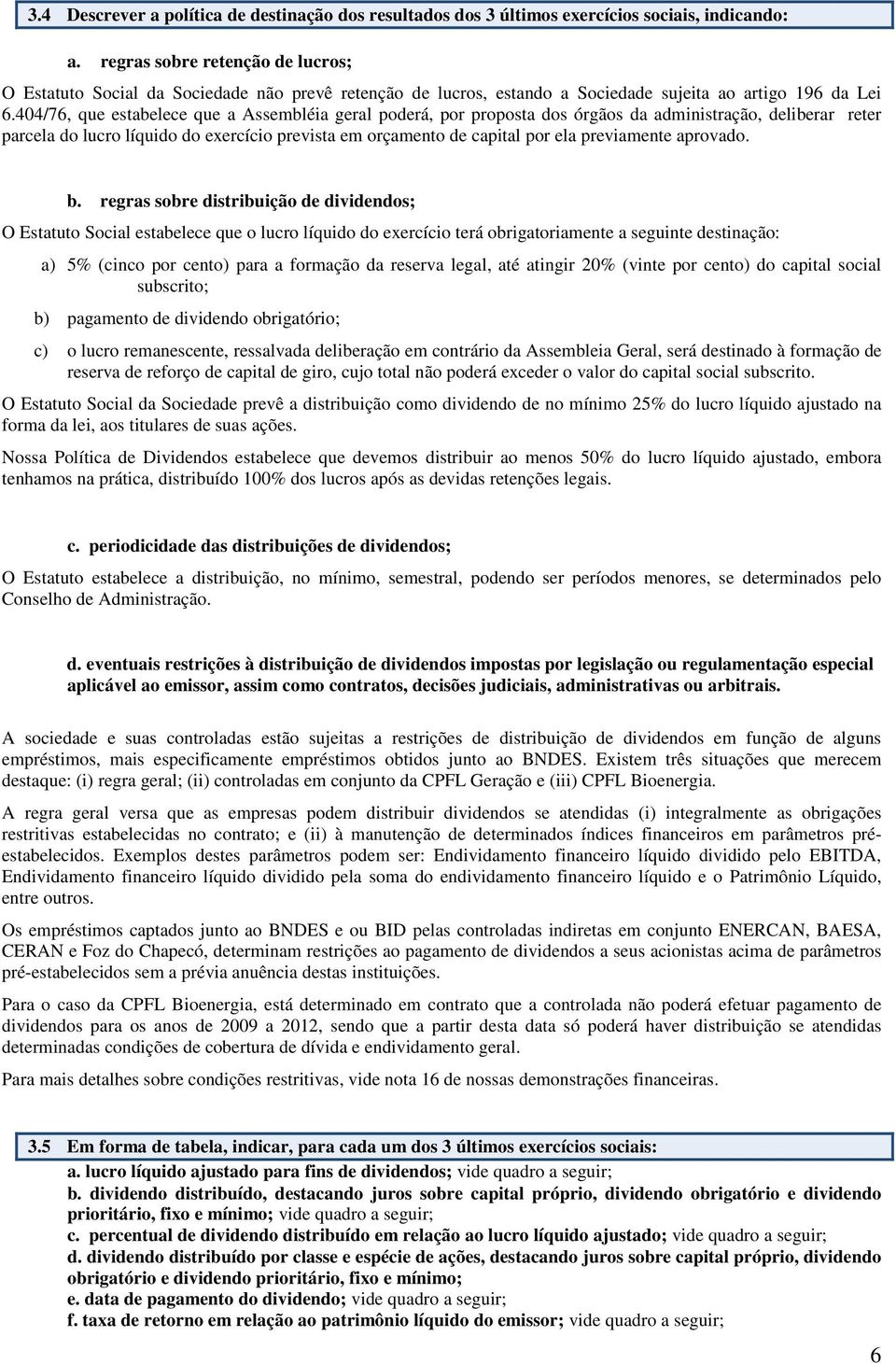 3.4 Descrever a política de destinação dos resultados dos 3 últimos exercícios sociais, indicando:

a. regras sobre retenção de lucros;

O Estatuto Social da Sociedade não prevê retenção de lucros, estando a Sociedade sujeita ao artigo 196 da Lei 6.404/76, que estabelece que a Assembléia geral poderá, por proposta dos órgãos da administração, deliberar reter parcela do lucro líquido do exercício prevista em orçamento de capital por ela previamente aprovado.

b. regras sobre distribuição de dividendos;

O Estatuto Social estabelece que o lucro líquido do exercício terá obrigatoriamente a seguinte destinação:

a) 5% (cinco por cento) para a formação da reserva legal, até atingir 20% (vinte por cento) do capital social subscrito;

b) pagamento de dividendo obrigatório;

c) o lucro remanescente, ressalvada deliberação em contrário da Assembleia Geral, será destinado à formação de reserva de reforço de capital de giro, cujo total não poderá exceder o valor do capital social subscrito.

O Estatuto Social da Sociedade prevê a distribuição como dividendo de no mínimo 25% do lucro líquido ajustado na forma da lei, aos titulares de suas ações.

Nossa Política de Dividendos estabelece que devemos distribuir ao menos 50% do lucro líquido ajustado, embora tenhamos na prática, distribuído 100% dos lucros após as devidas retenções legais.

c. periodicidade das distribuições de dividendos;

O Estatuto estabelece a distribuição, no mínimo, semestral, podendo ser períodos menores, se determinados pelo Conselho de Administração.

d. eventuais restrições à distribuição de dividendos impostas por legislação ou regulamentação especial aplicável ao emissor, assim como contratos, decisões judiciais, administrativas ou arbitrais.

A sociedade e suas controladas estão sujeitas a restrições de distribuição de dividendos em função de alguns empréstimos, mais especificamente empréstimos obtidos junto ao BNDES. Existem três situações que merecem destaque: (i) regra geral; (ii) controladas em conjunto da CPFL Geração e (iii) CPFL Bioenergia.

A regra geral versa que as empresas podem distribuir dividendos se atendidas (i) integralmente as obrigações restritivas estabelecidas no contrato; e (ii) à manutenção de determinados índices financeiros em parâmetros pré-estabelecidos. Exemplos destes parâmetros podem ser: Endividamento financeiro líquido dividido pelo EBITDA, Endividamento financeiro líquido dividido pela soma do endividamento financeiro líquido e o Patrimônio Líquido, entre outros.

Os empréstimos captados junto ao BNDES e ou BID pelas controladas indiretas em conjunto ENERCAN, BAESA, CERAN e Foz do Chapecó, determinam restrições ao pagamento de dividendos a seus acionistas acima de parâmetros pré-estabelecidos sem a prévia anuência destas instituições.

Para o caso da CPFL Bioenergia, está determinado em contrato que a controlada não poderá efetuar pagamento de dividendos para os anos de 2009 a 2012, sendo que a partir desta data só poderá haver distribuição se atendidas determinadas condições de cobertura de dívida e endividamento geral.

Para mais detalhes sobre condições restritivas, vide nota 16 de nossas demonstrações financeiras.

3.5 Em forma de tabela, indicar, para cada um dos 3 últimos exercícios sociais:
a. lucro líquido ajustado para fins de dividendos; vide quadro a seguir;
b. dividendo distribuído, destacando juros sobre capital próprio, dividendo obrigatório e dividendo prioritário, fixo e mínimo; vide quadro a seguir;
c. percentual de dividendo distribuído em relação ao lucro líquido ajustado; vide quadro a seguir;
d. dividendo distribuído por classe e espécie de ações, destacando juros sobre capital próprio, dividendo obrigatório e dividendo prioritário, fixo e mínimo;
e. data de pagamento do dividendo; vide quadro a seguir;
f. taxa de retorno em relação ao patrimônio líquido do emissor; vide quadro a seguir;

6